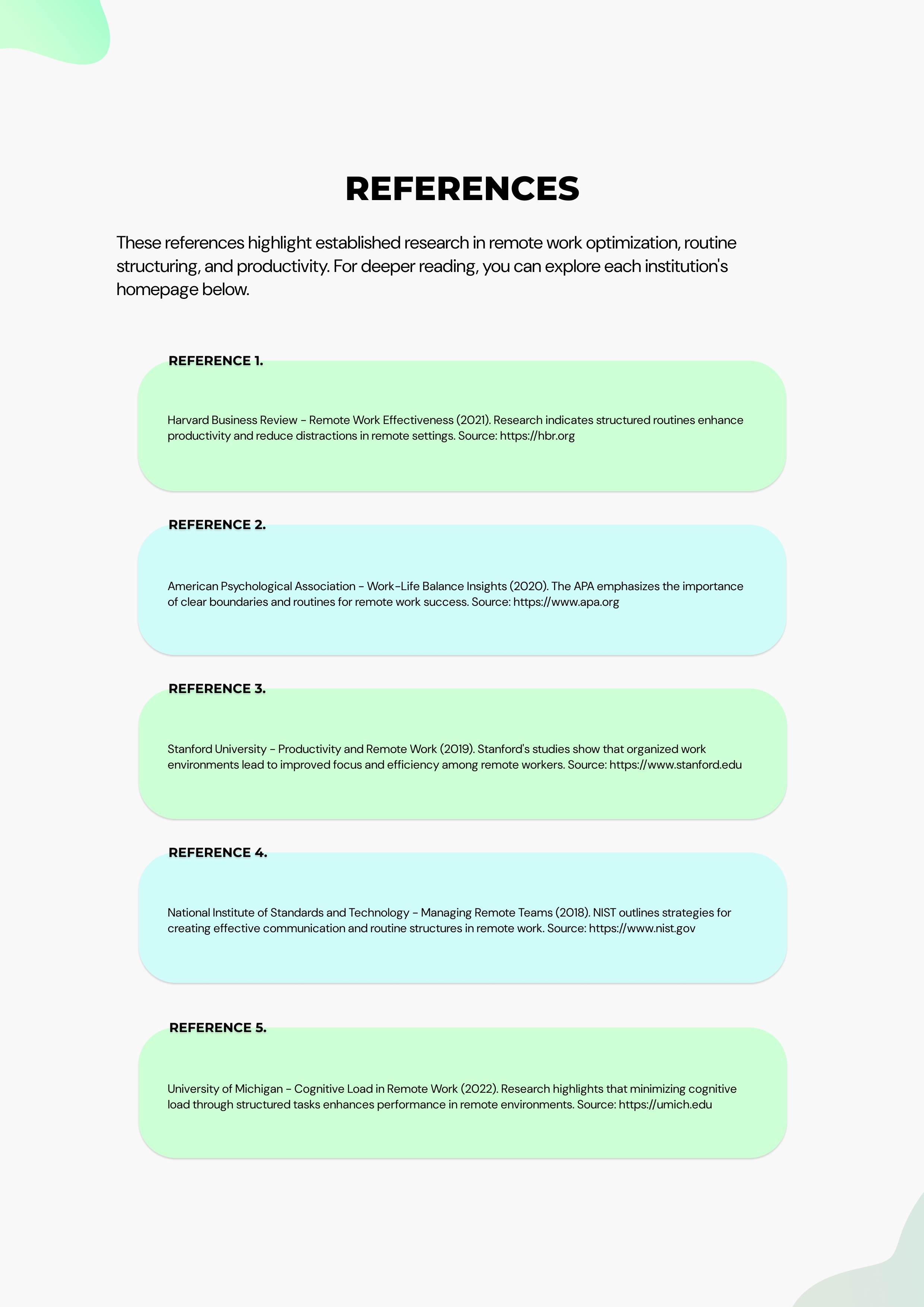 REFERENCES

These references highlight established research in remote work optimization, routine structuring, and productivity. For deeper reading, you can explore each institution's homepage below.

REFERENCE 1.

Harvard Business Review - Remote Work Effectiveness (2021). Research indicates structured routines enhance productivity and reduce distractions in remote settings. Source: https://hbr.org

REFERENCE 2.

American Psychological Association - Work-Life Balance Insights (2020). The APA emphasizes the importance of clear boundaries and routines for remote work success. Source: https://www.apa.org

REFERENCE 3.

Stanford University - Productivity and Remote Work (2019). Stanford's studies show that organized work environments lead to improved focus and efficiency among remote workers. Source: https://www.stanford.edu

REFERENCE 4.

National Institute of Standards and Technology - Managing Remote Teams (2018). NIST outlines strategies for creating effective communication and routine structures in remote work. Source: https://www.nist.gov

REFERENCE 5.

University of Michigan - Cognitive Load in Remote Work (2022). Research highlights that minimizing cognitive load through structured tasks enhances performance in remote environments. Source: https://umich.edu